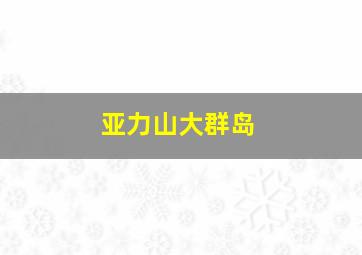 亚力山大群岛